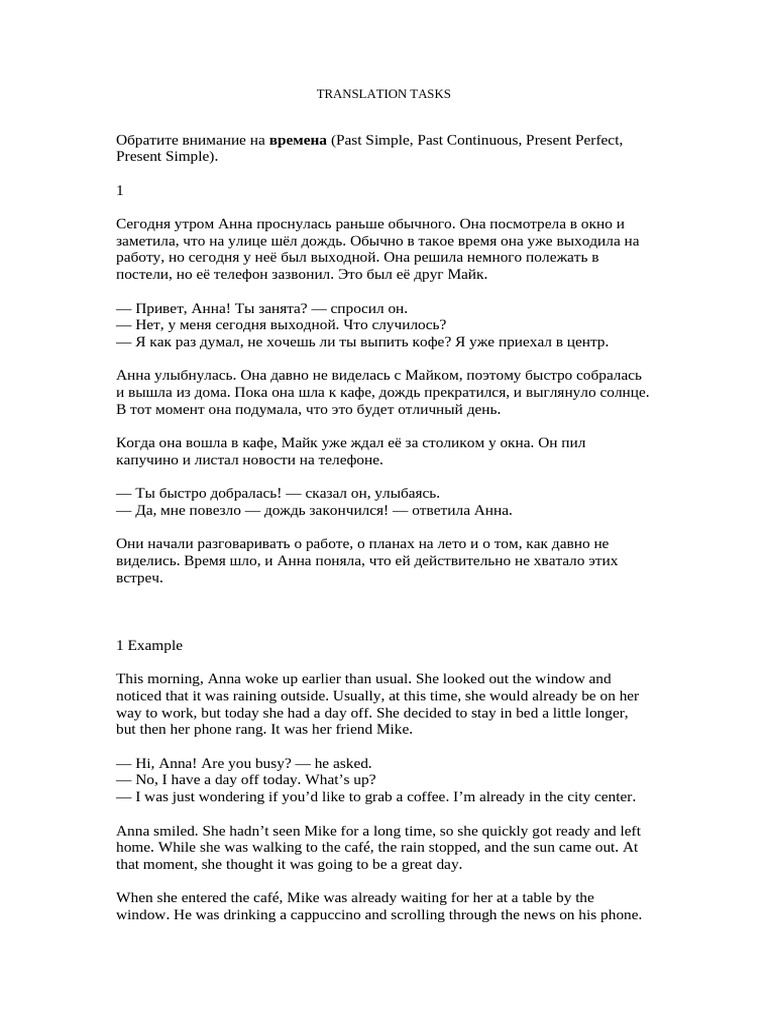 TRANSLATION TASKS

Обратите внимание на времена (Past Simple, Past Continuous, Present Perfect, Present Simple).

1

Сегодня утром Анна проснулась раньше обычного. Она посмотрела в окно и заметила, что на улице шёл дождь. Обычно в такое время она уже выходила на работу, но сегодня у неё был выходной. Она решила немного полежать в постели, но её телефон зазвонил. Это был её друг Майк.

— Привет, Анна! Ты занята? — спросил он.
— Нет, у меня сегодня выходной. Что случилось?
— Я как раз думал, не хочешь ли ты выпить кофе? Я уже приехал в центр.

Анна улыбнулась. Она давно не виделась с Майком, поэтому быстро собралась и вышла из дома. Пока она шла к кафе, дождь прекратился, и выглянуло солнце. В тот момент она подумала, что это будет отличный день.

Когда она вошла в кафе, Майк уже ждал её за столиком у окна. Он пил капучино и листал новости на телефоне.

— Ты быстро добралась! — сказал он, улыбаясь.
— Да, мне повезло — дождь закончился! — ответила Анна.

Они начали разговаривать о работе, о планах на лето и о том, как давно не виделись. Время шло, и Анна поняла, что ей действительно не хватало этих встреч.

1 Example

This morning, Anna woke up earlier than usual. She looked out the window and noticed that it was raining outside. Usually, at this time, she would already be on her way to work, but today she had a day off. She decided to stay in bed a little longer, but then her phone rang. It was her friend Mike.

— Hi, Anna! Are you busy? — he asked.
— No, I have a day off today. What's up?
— I was just wondering if you'd like to grab a coffee. I'm already in the city center.

Anna smiled. She hadn't seen Mike for a long time, so she quickly got ready and left home. While she was walking to the café, the rain stopped, and the sun came out. At that moment, she thought it was going to be a great day.

When she entered the café, Mike was already waiting for her at a table by the window. He was drinking a cappuccino and scrolling through the news on his phone.